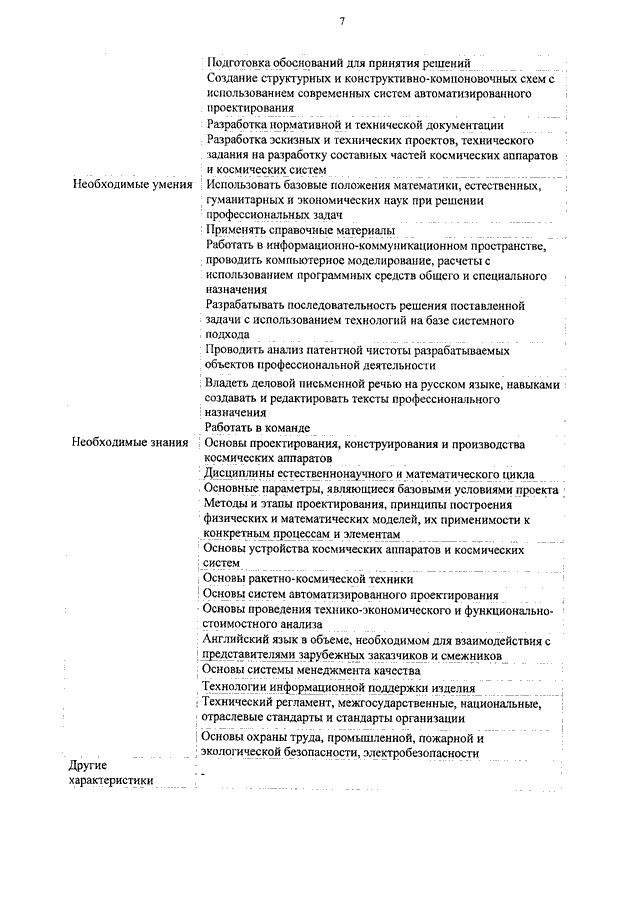 7

| | |
|---|---|
| | Подготовка обоснований для принятия решений |
| | Создание структурных и конструктивно-компоновочных схем с использованием современных систем автоматизированного проектирования |
| | Разработка нормативной и технической документации |
| | Разработка эскизных и технических проектов, технического задания на разработку составных частей космических аппаратов и космических систем |
| Необходимые умения | Использовать базовые положения математики, естественных, гуманитарных и экономических наук при решении профессиональных задач |
| | Применять справочные материалы |
| | Работать в информационно-коммуникационном пространстве, проводить компьютерное моделирование, расчеты с использованием программных средств общего и специального назначения |
| | Разрабатывать последовательность решения поставленной задачи с использованием технологий на базе системного подхода |
| | Проводить анализ патентной чистоты разрабатываемых объектов профессиональной деятельности |
| | Владеть деловой письменной речью на русском языке, навыками создавать и редактировать тексты профессионального назначения |
| | Работать в команде |
| Необходимые знания | Основы проектирования, конструирования и производства космических аппаратов |
| | Дисциплины естественнонаучного и математического цикла |
| | Основные параметры, являющиеся базовыми условиями проекта |
| | Методы и этапы проектирования, принципы построения физических и математических моделей, их применимости к конкретным процессам и элементам |
| | Основы устройства космических аппаратов и космических систем |
| | Основы ракетно-космической техники |
| | Основы систем автоматизированного проектирования |
| | Основы проведения технико-экономического и функционально-стоимостного анализа |
| | Английский язык в объеме, необходимом для взаимодействия с представителями зарубежных заказчиков и смежников |
| | Основы системы менеджмента качества |
| | Технологии информационной поддержки изделия |
| | Технический регламент, межгосударственные, национальные, отраслевые стандарты и стандарты организации |
| | Основы охраны труда, промышленной, пожарной и экологической безопасности, электробезопасности |
| Другие характеристики | - |